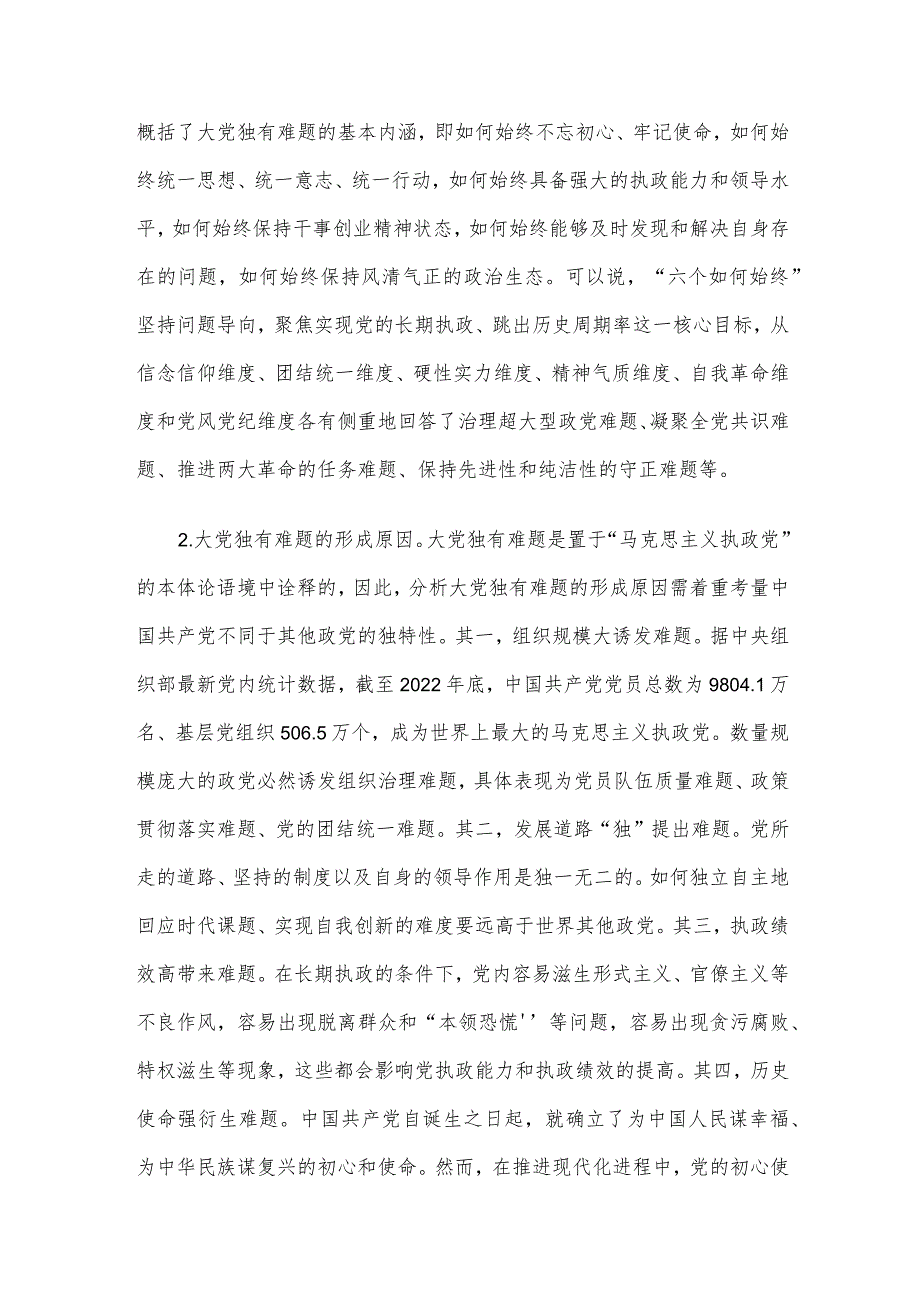 概括了大党独有难题的基本内涵，即如何始终不忘初心、牢记使命，如何始终统一思想、统一意志、统一行动，如何始终具备强大的执政能力和领导水平，如何始终保持干事创业精神状态，如何始终能够及时发现和解决自身存在的问题，如何始终保持风清气正的政治生态。可以说，“六个如何始终”坚持问题导向，聚焦实现党的长期执政、跳出历史周期率这一核心目标，从信念信仰维度、团结统一维度、硬性实力维度、精神气质维度、自我革命维度和党风党纪维度各有侧重地回答了治理超大型政党难题、凝聚全党共识难题、推进两大革命的任务难题、保持先进性和纯洁性的守正难题等。

2.大党独有难题的形成原因。大党独有难题是置于“马克思主义执政党”的本体论语境中诠释的，因此，分析大党独有难题的形成原因需着重考量中国共产党不同于其他政党的独特性。其一，组织规模大诱发难题。据中央组织部最新党内统计数据，截至2022年底，中国共产党党员总数为9804.1万名、基层党组织506.5万个，成为世界上最大的马克思主义执政党。数量规模庞大的政党必然诱发组织治理难题，具体表现为党员队伍质量难题、政策贯彻落实难题、党的团结统一难题。其二，发展道路“独”提出难题。党所走的道路、坚持的制度以及自身的领导作用是独一无二的。如何独立自主地回应时代课题、实现自我创新的难度要远高于世界其他政党。其三，执政绩效高带来难题。在长期执政的条件下，党内容易滋生形式主义、官僚主义等不良作风，容易出现脱离群众和“本领恐慌''等问题，容易出现贪污腐败、特权滋生等现象，这些都会影响党执政能力和执政绩效的提高。其四，历史使命强衍生难题。中国共产党自诞生之日起，就确立了为中国人民谋幸福、为中华民族谋复兴的初心和使命。然而，在推进现代化进程中，党的初心使